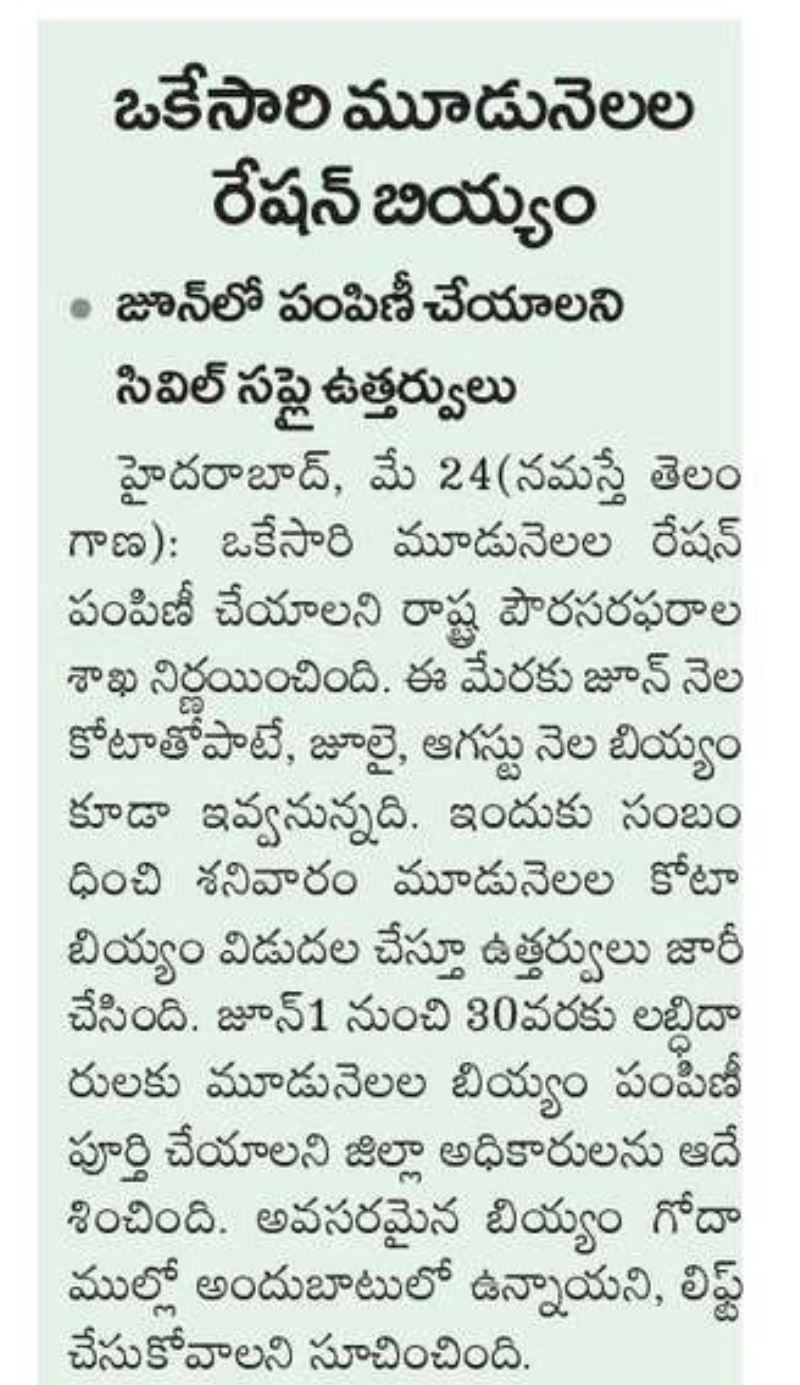 ఒకేసారి మూడునెలల రేషన్ బియ్యం

• జూన్‌లో పంపిణీ చేయాలని సివిల్ సప్లై ఉత్తర్వులు

హైదరాబాద్, మే 24(నమస్తే తెలంగాణ): ఒకేసారి మూడునెలల రేషన్ పంపిణీ చేయాలని రాష్ట్ర పౌరసరఫరాల శాఖ నిర్ణయించింది. ఈ మేరకు జూన్ నెల కోటాతోపాటే, జూలై, ఆగస్టు నెల బియ్యం కూడా ఇవ్వనున్నది. ఇందుకు సంబంధించి శనివారం మూడునెలల కోటా బియ్యం విడుదల చేస్తూ ఉత్తర్వులు జారీ చేసింది. జూన్1 నుంచి 30వరకు లబ్ధిదారులకు మూడునెలల బియ్యం పంపిణీ పూర్తి చేయాలని జిల్లా అధికారులను ఆదేశించింది. అవసరమైన బియ్యం గోదాముల్లో అందుబాటులో ఉన్నాయని, లిఫ్ట్ చేసుకోవాలని సూచించింది.